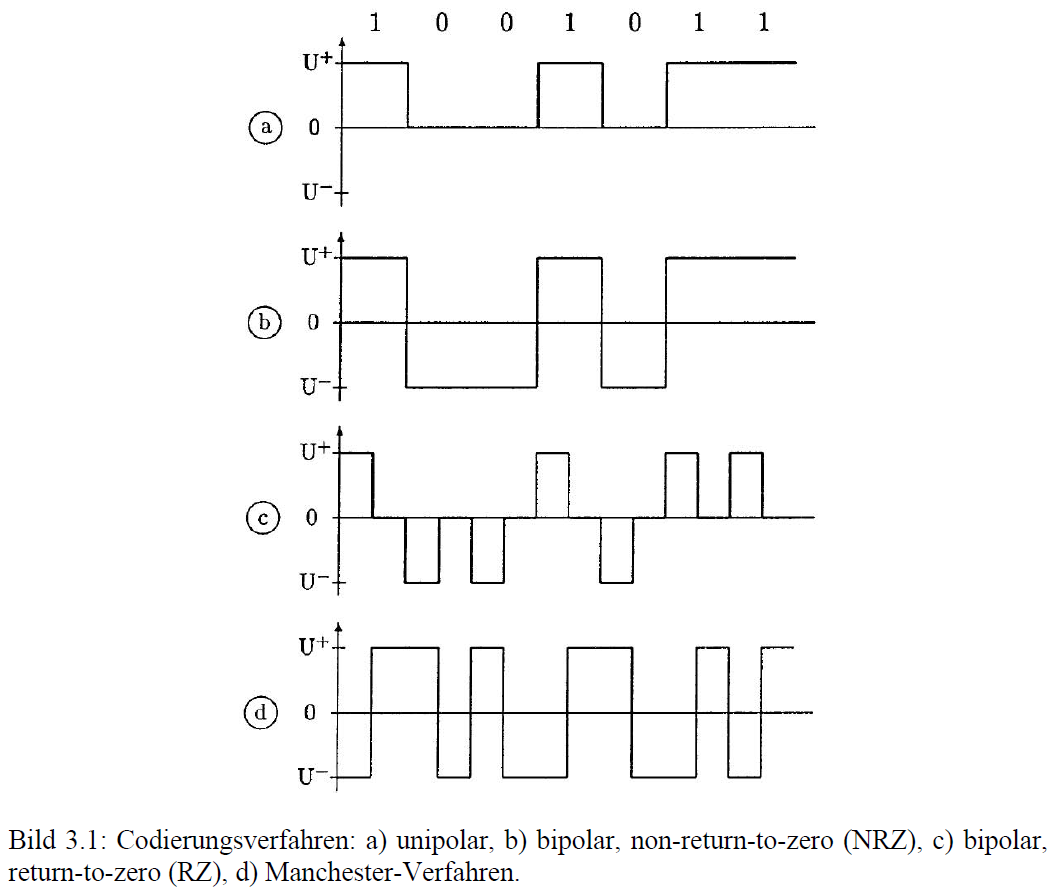 1 0 0 1 0 1 1

$U^+$
a
0
$U^-$

$U^+$
b
0
$U^-$

$U^+$
c
0
$U^-$

$U^+$
d
0
$U^-$

Bild 3.1: Codierungsverfahren: a) unipolar, b) bipolar, non-return-to-zero (NRZ), c) bipolar, return-to-zero (RZ), d) Manchester-Verfahren.